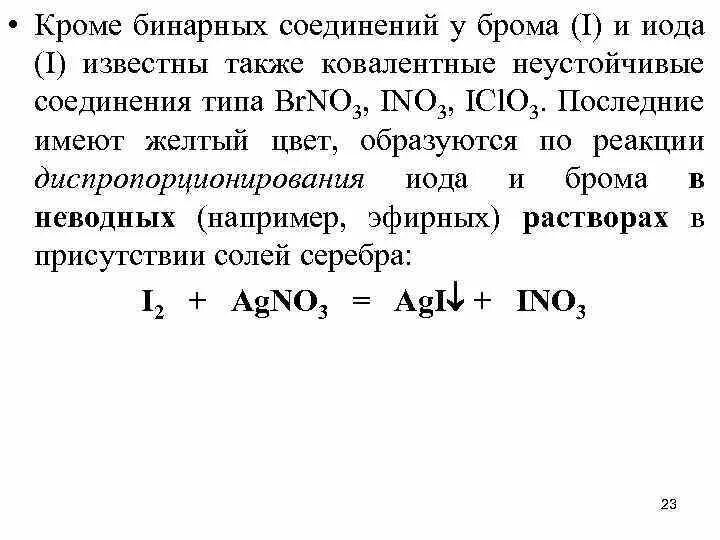 • Кроме бинарных соединений у брома (I) и иода (I) известны также ковалентные неустойчивые соединения типа $BrNO_3$, $INO_3$, $IClO_3$. Последние имеют желтый цвет, образуются по реакции диспропорционирования иода и брома в неводных (например, эфирных) растворах в присутствии солей серебра:

$I_2 + AgNO_3 = AgI\downarrow + INO_3$

23